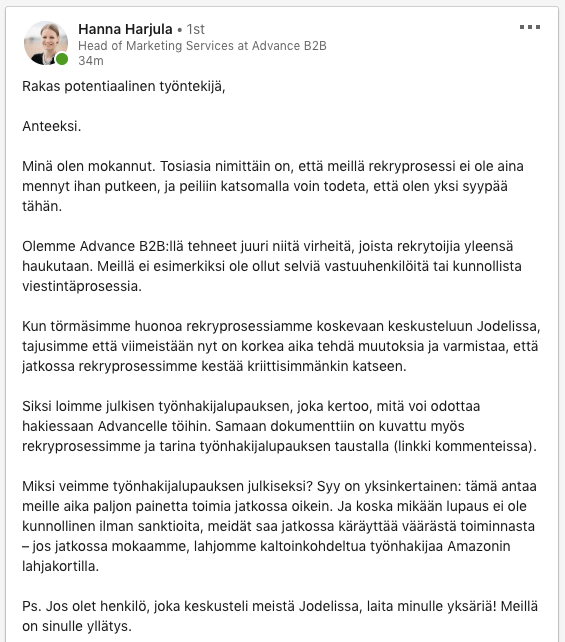 Hanna Harjula • 1st
Head of Marketing Services at Advance B2B
34m

Rakas potentiaalinen työntekijä,

Anteeksi.

Minä olen mokannut. Tosiasia nimittäin on, että meillä rekryprosessi ei ole aina mennyt ihan putkeen, ja peiliin katsomalla voin todeta, että olen yksi syypää tähän.

Olemme Advance B2B:llä tehneet juuri niitä virheitä, joista rekrytoijia yleensä haukutaan. Meillä ei esimerkiksi ole ollut selviä vastuuhenkilöitä tai kunnollista viestintäprosessia.

Kun törmäsimme huonoa rekryprosessiamme koskevaan keskusteluun Jodelissa, tajusimme että viimeistään nyt on korkea aika tehdä muutoksia ja varmistaa, että jatkossa rekryprosessimme kestää kriittisimmänkin katseen.

Siksi loimme julkisen työnhakijalupauksen, joka kertoo, mitä voi odottaa hakiessaan Advancelle töihin. Samaan dokumenttiin on kuvattu myös rekryprosessimme ja tarina työnhakijalupauksen taustalla (linkki kommenteissa).

Miksi veimme työnhakijalupauksen julkiseksi? Syy on yksinkertainen: tämä antaa meille aika paljon painetta toimia jatkossa oikein. Ja koska mikään lupaus ei ole kunnollinen ilman sanktioita, meidät saa jatkossa käräyttää väärästä toiminnasta – jos jatkossa mokaamme, lahjomme kaltoinkohdeltua työnhakijaa Amazonin lahjakortilla.

Ps. Jos olet henkilö, joka keskusteli meistä Jodelissa, laita minulle yksäriä! Meillä on sinulle yllätys.